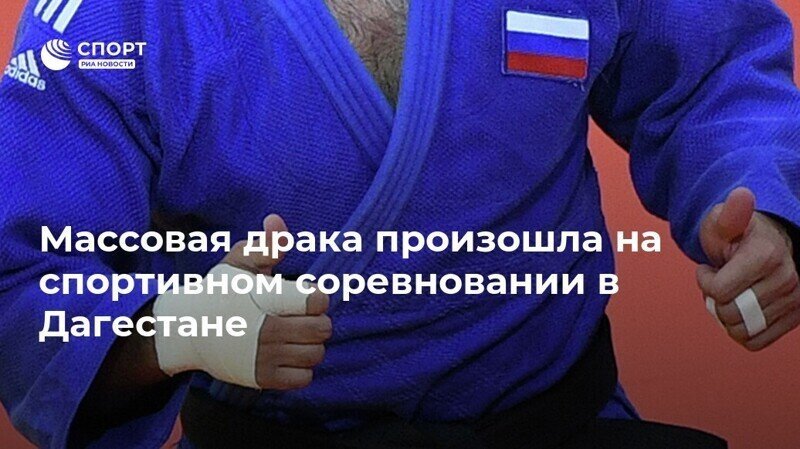 СПОРТ
РИА НОВОСТИ

adidas

Массовая драка произошла на спортивном соревновании в Дагестане